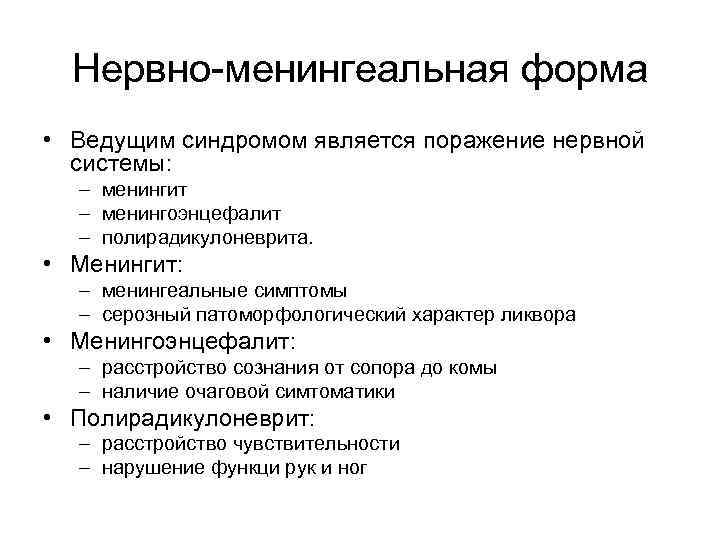 Нервно-менингеальная форма

• Ведущим синдромом является поражение нервной системы:
– менингит
– менингоэнцефалит
– полирадикулоневрита.

• Менингит:
– менингеальные симптомы
– серозный патоморфологический характер ликвора

• Менингоэнцефалит:
– расстройство сознания от сопора до комы
– наличие очаговой симтоматики

• Полирадикулоневрит:
– расстройство чувствительности
– нарушение функци рук и ног